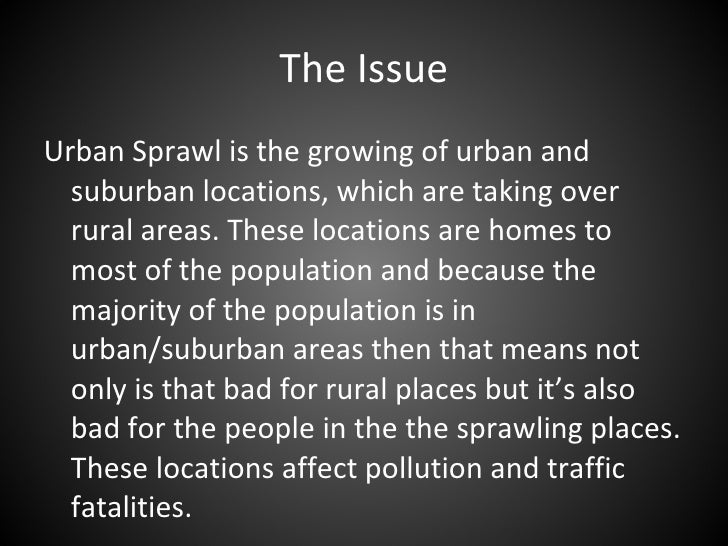 The Issue

Urban Sprawl is the growing of urban and suburban locations, which are taking over rural areas. These locations are homes to most of the population and because the majority of the population is in urban/suburban areas then that means not only is that bad for rural places but it's also bad for the people in the the sprawling places. These locations affect pollution and traffic fatalities.